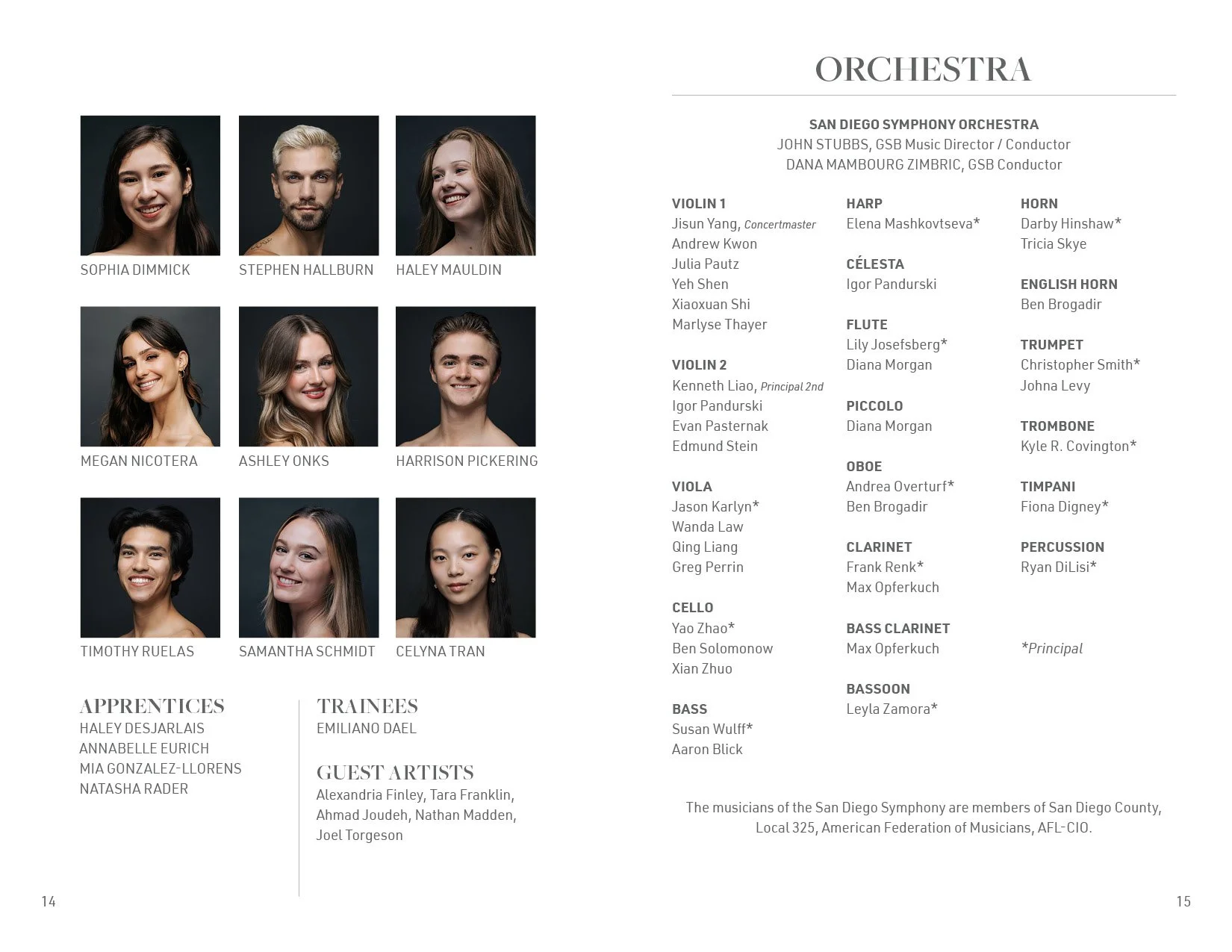 SOPHIA DIMMICK

STEPHEN HALLBURN

HALEY MAULDIN

MEGAN NICOTERA

ASHLEY ONKS

HARRISON PICKERING

TIMOTHY RUELAS

SAMANTHA SCHMIDT

CELYNA TRAN

APPRENTICES
HALEY DESJARLAIS
ANNABELLE EURICH
MIA GONZALEZ-LLORENS
NATASHA RADER

TRAINEES
EMILIANO DAEL

GUEST ARTISTS
Alexandria Finley, Tara Franklin, Ahmad Joudeh, Nathan Madden, Joel Torgeson

14

ORCHESTRA

SAN DIEGO SYMPHONY ORCHESTRA
JOHN STUBBS, GSB Music Director / Conductor
DANA MAMBOURG ZIMBRIC, GSB Conductor

VIOLIN 1
Jisun Yang, Concertmaster
Andrew Kwon
Julia Pautz
Yeh Shen
Xiaoxuan Shi
Marlyse Thayer

VIOLIN 2
Kenneth Liao, Principal 2nd
Igor Pandurski
Evan Pasternak
Edmund Stein

VIOLA
Jason Karlyn*
Wanda Law
Qing Liang
Greg Perrin

CELLO
Yao Zhao*
Ben Solomonow
Xian Zhuo

BASS
Susan Wulff*
Aaron Blick

HARP
Elena Mashkovtseva*

CÉLESTA
Igor Pandurski

FLUTE
Lily Josefsberg*
Diana Morgan

PICCOLO
Diana Morgan

OBOE
Andrea Overturf*
Ben Brogadir

CLARINET
Frank Renk*
Max Opferkuch

BASS CLARINET
Max Opferkuch

BASSOON
Leyla Zamora*

HORN
Darby Hinshaw*
Tricia Skye

ENGLISH HORN
Ben Brogadir

TRUMPET
Christopher Smith*
Johna Levy

TROMBONE
Kyle R. Covington*

TIMPANI
Fiona Digney*

PERCUSSION
Ryan DiLisi*

*Principal

The musicians of the San Diego Symphony are members of San Diego County, Local 325, American Federation of Musicians, AFL-CIO.

15